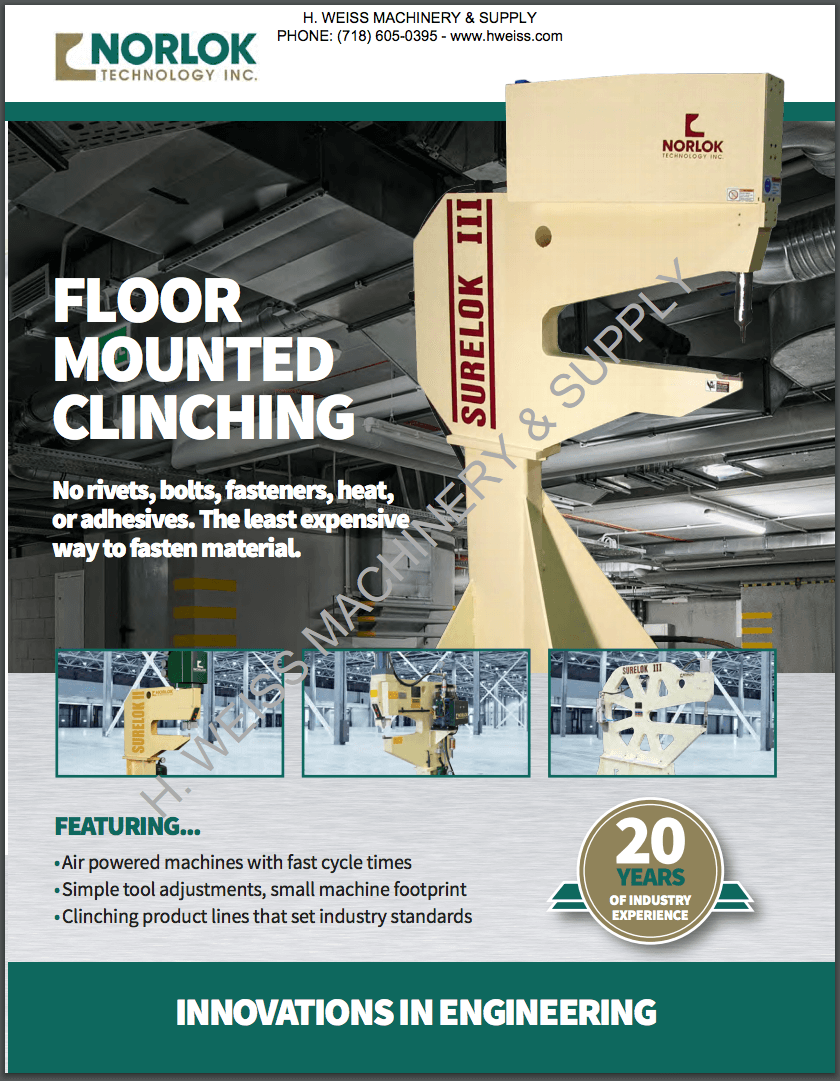 H. WEISS MACHINERY & SUPPLY
PHONE: (718) 605-0395 - www.hweiss.com

NORLOK
TECHNOLOGY INC.

NORLOK
TECHNOLOGY INC.

SURELOK III

FLOOR
MOUNTED
CLINCHING

No rivets, bolts, fasteners, heat, or adhesives. The least expensive way to fasten material.

SURELOK II

SURELOK III

FEATURING...

• Air powered machines with fast cycle times
• Simple tool adjustments, small machine footprint
• Clinching product lines that set industry standards

20
YEARS
OF INDUSTRY
EXPERIENCE

INNOVATIONS IN ENGINEERING

H. WEISS MACHINERY & SUPPLY